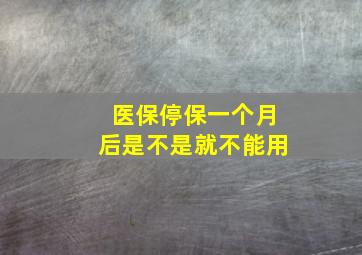 医保停保一个月后是不是就不能用